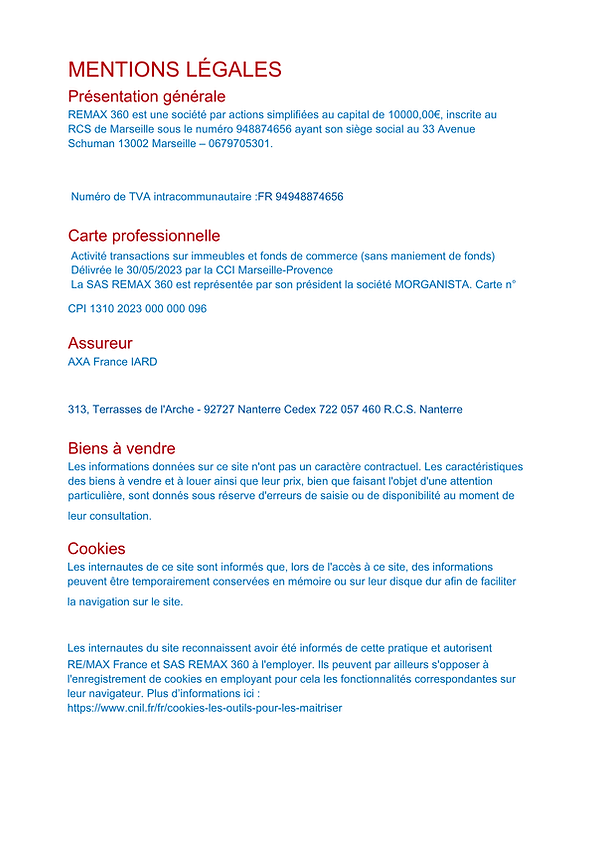 MENTIONS LÉGALES

Présentation générale

REMAX 360 est une société par actions simplifiées au capital de 10000,00€, inscrite au RCS de Marseille sous le numéro 948874656 ayant son siège social au 33 Avenue Schuman 13002 Marseille – 0679705301.

Numéro de TVA intracommunautaire :FR 94948874656

Carte professionnelle

Activité transactions sur immeubles et fonds de commerce (sans maniement de fonds)
Délivrée le 30/05/2023 par la CCI Marseille-Provence
La SAS REMAX 360 est représentée par son président la société MORGANISTA. Carte n°

CPI 1310 2023 000 000 096

Assureur

AXA France IARD

313, Terrasses de l'Arche - 92727 Nanterre Cedex 722 057 460 R.C.S. Nanterre

Biens à vendre

Les informations données sur ce site n'ont pas un caractère contractuel. Les caractéristiques des biens à vendre et à louer ainsi que leur prix, bien que faisant l'objet d'une attention particulière, sont donnés sous réserve d'erreurs de saisie ou de disponibilité au moment de leur consultation.

Cookies

Les internautes de ce site sont informés que, lors de l'accès à ce site, des informations peuvent être temporairement conservées en mémoire ou sur leur disque dur afin de faciliter la navigation sur le site.

Les internautes du site reconnaissent avoir été informés de cette pratique et autorisent RE/MAX France et SAS REMAX 360 à l'employer. Ils peuvent par ailleurs s'opposer à l'enregistrement de cookies en employant pour cela les fonctionnalités correspondantes sur leur navigateur. Plus d'informations ici :
https://www.cnil.fr/fr/cookies-les-outils-pour-les-maitriser